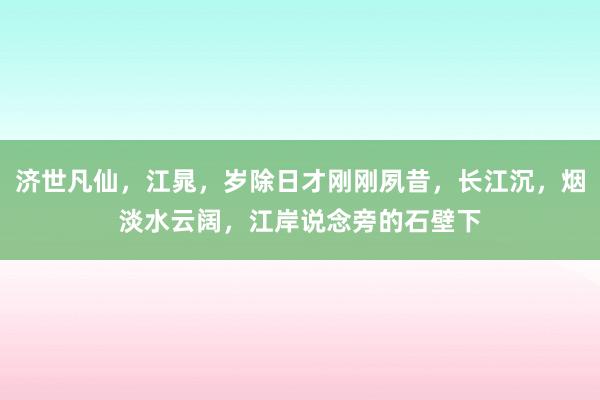 济世凡仙，江晁，岁除日才刚刚夙昔，长江沉，烟淡水云阔，江岸说念旁的石壁下